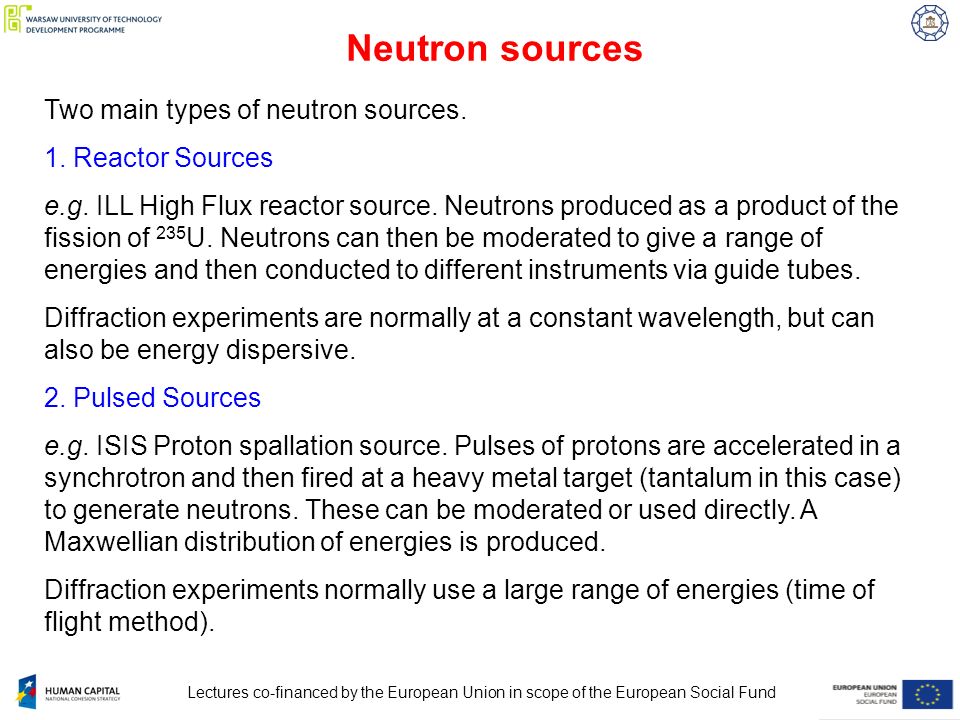 WARSAW UNIVERSITY OF TECHNOLOGY
DEVELOPMENT PROGRAMME

Neutron sources

Two main types of neutron sources.

1. Reactor Sources

e.g. ILL High Flux reactor source. Neutrons produced as a product of the fission of $^{235}U$. Neutrons can then be moderated to give a range of energies and then conducted to different instruments via guide tubes.

Diffraction experiments are normally at a constant wavelength, but can also be energy dispersive.

2. Pulsed Sources

e.g. ISIS Proton spallation source. Pulses of protons are accelerated in a synchrotron and then fired at a heavy metal target (tantalum in this case) to generate neutrons. These can be moderated or used directly. A Maxwellian distribution of energies is produced.

Diffraction experiments normally use a large range of energies (time of flight method).

HUMAN CAPITAL
NATIONAL COHESION STRATEGY

Lectures co-financed by the European Union in scope of the European Social Fund

EUROPEAN UNION
EUROPEAN
SOCIAL FUND